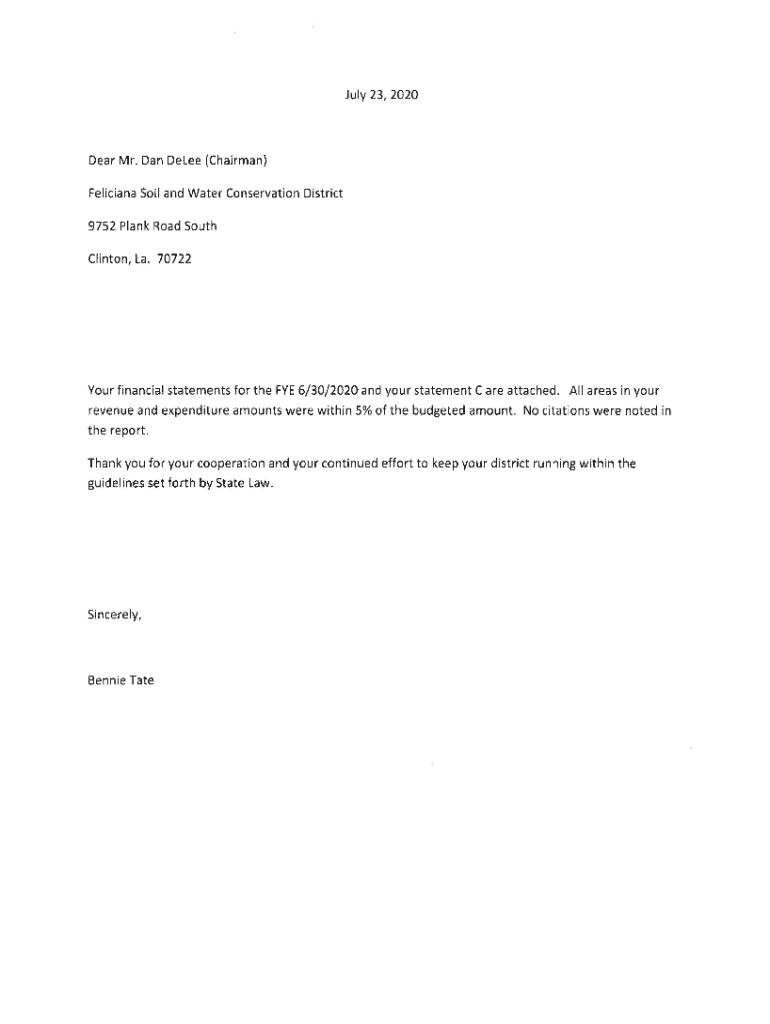 July 23, 2020

Dear Mr. Dan DeLee (Chairman)

Feliciana Soil and Water Conservation District

9752 Plank Road South

Clinton, La. 70722

Your financial statements for the FYE 6/30/2020 and your statement C are attached. All areas in your revenue and expenditure amounts were within 5% of the budgeted amount. No citations were noted in the report.

Thank you for your cooperation and your continued effort to keep your district running within the guidelines set forth by State Law.

Sincerely,

Bennie Tate